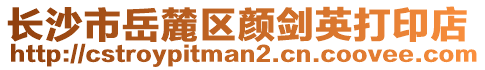 长沙市岳麓区颜剑英打印店
http://cstroypitman2.cn.coovee.com